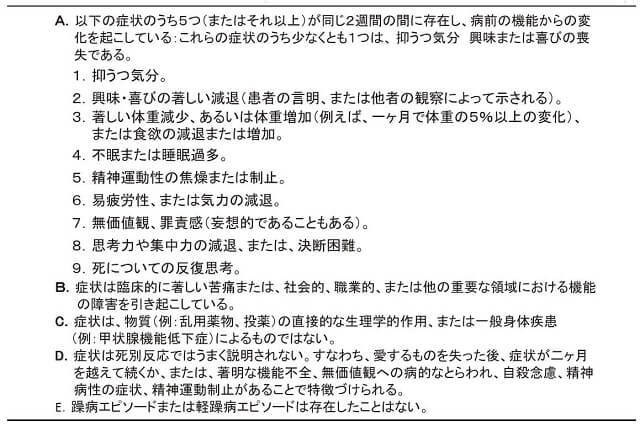 A. 以下の症状のうち5つ(またはそれ以上)が同じ2週間の間に存在し、病前の機能からの変化を起こしている:これらの症状のうち少なくとも1つは、抑うつ気分 興味または喜びの喪失である。

1. 抑うつ気分。

2. 興味・喜びの著しい減退(患者の言明、または他者の観察によって示される)。

3. 著しい体重減少、あるいは体重増加(例えば、一ヶ月で体重の5%以上の変化)、または食欲の減退または増加。

4. 不眠または睡眠過多。

5. 精神運動性の焦燥または制止。

6. 易疲労性、または気力の減退。

7. 無価値観、罪責感(妄想的であることもある)。

8. 思考力や集中力の減退、または、決断困難。

9. 死についての反復思考。

B. 症状は臨床的に著しい苦痛または、社会的、職業的、または他の重要な領域における機能の障害を引き起こしている。

C. 症状は、物質(例:乱用薬物、投薬)の直接的な生理学的作用、または一般身体疾患(例:甲状腺機能低下症)によるものではない。

D. 症状は死別反応ではうまく説明されない。すなわち、愛するものを失った後、症状が二ヶ月を越えて続くか、または、著明な機能不全、無価値観への病的なとらわれ、自殺念慮、精神病性の症状、精神運動制止があることで特徴づけられる。

E. 躁病エピソードまたは軽躁病エピソードは存在したことはない。